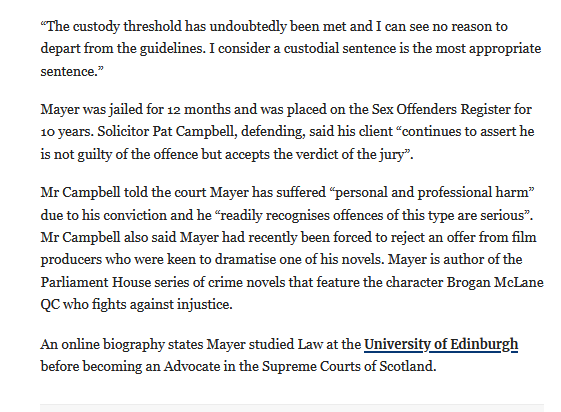 “The custody threshold has undoubtedly been met and I can see no reason to depart from the guidelines. I consider a custodial sentence is the most appropriate sentence.”

Mayer was jailed for 12 months and was placed on the Sex Offenders Register for 10 years. Solicitor Pat Campbell, defending, said his client “continues to assert he is not guilty of the offence but accepts the verdict of the jury”.

Mr Campbell told the court Mayer has suffered “personal and professional harm” due to his conviction and he “readily recognises offences of this type are serious”. Mr Campbell also said Mayer had recently been forced to reject an offer from film producers who were keen to dramatise one of his novels. Mayer is author of the Parliament House series of crime novels that feature the character Brogan McLane QC who fights against injustice.

An online biography states Mayer studied Law at the University of Edinburgh before becoming an Advocate in the Supreme Courts of Scotland.